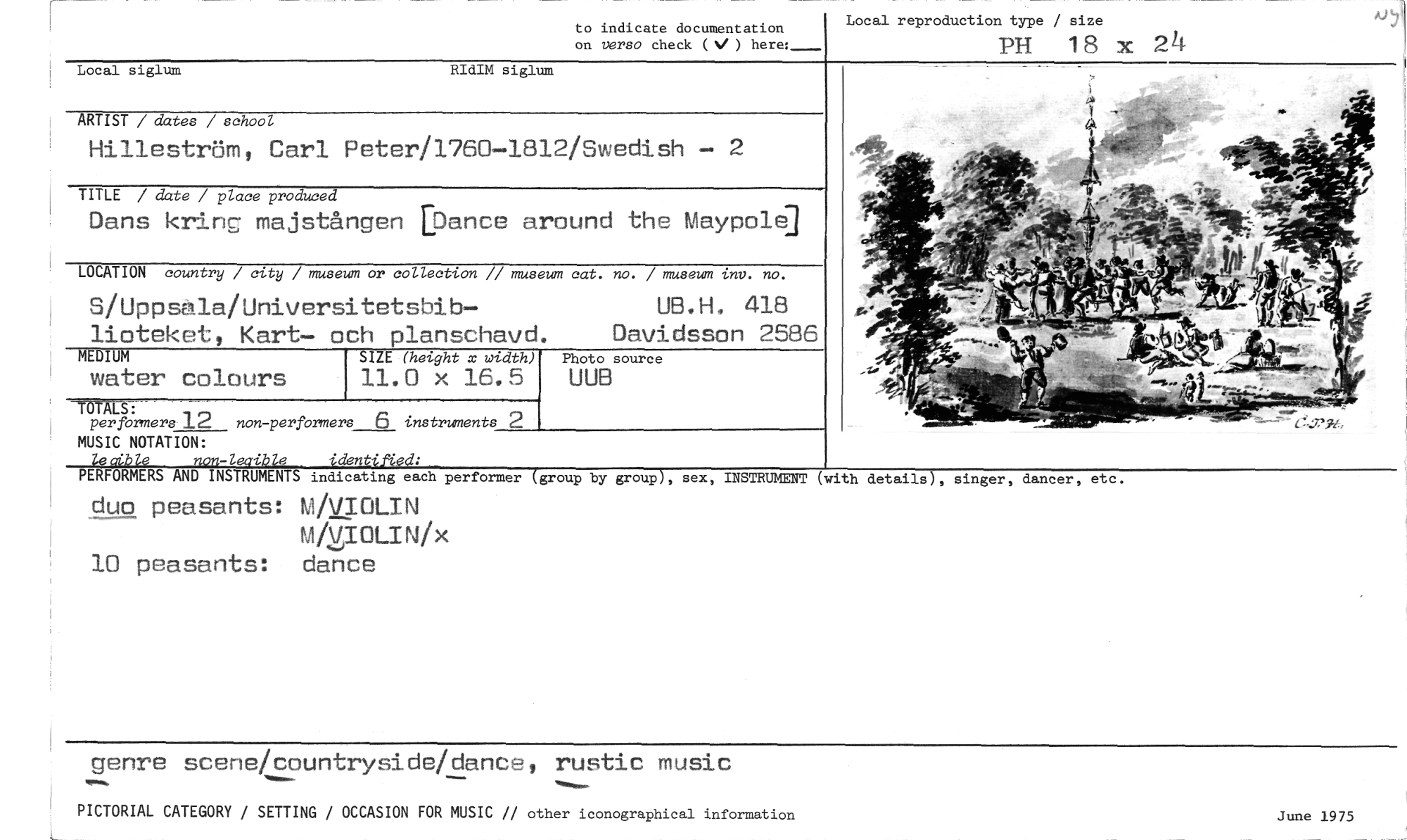 to indicate documentation on verso check (✓) here: ____

Local reproduction type / size
PH 18 x 24

Local siglum
RIdIM siglum

ARTIST / dates / school
Hilleström, Carl Peter/1760-1812/Swedish - 2

TITLE / date / place produced
Dans kring majstången [Dance around the Maypole]

LOCATION country / city / museum or collection // museum cat. no. / museum inv. no.
S/Uppsala/Universitetsbiblioteket, Kart- och planschavd.
UB.H. 418
Davidsson 2586

MEDIUM
water colours

SIZE (height x width)
11.0 x 16.5

Photo source
UUB

TOTALS:
performers 12 non-performers 6 instruments 2

MUSIC NOTATION:
legible non-legible identified:

C.P.H.

PERFORMERS AND INSTRUMENTS indicating each performer (group by group), sex, INSTRUMENT (with details), singer, dancer, etc.

duo peasants: M/VIOLIN
M/VIOLIN/x
10 peasants: dance

genre scene/countryside/dance, rustic music

PICTORIAL CATEGORY / SETTING / OCCASION FOR MUSIC // other iconographical information

June 1975